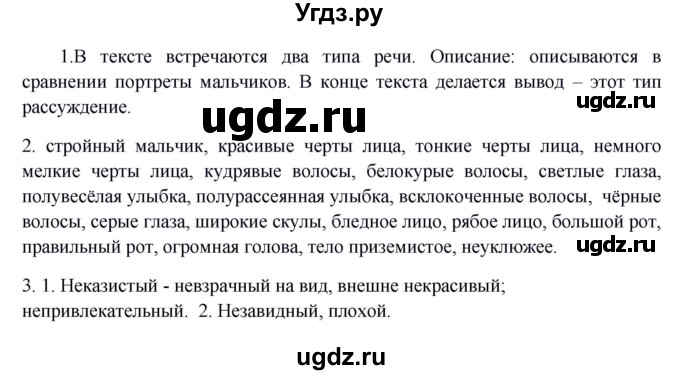 Угдз.ру

1.В тексте встречаются два типа речи. Описание: описываются в сравнении портреты мальчиков. В конце текста делается вывод – этот тип рассуждение.

ugdz.ru

ugdz.ru

2. стройный мальчик, красивые черты лица, тонкие черты лица, немного мелкие черты лица, кудрявые волосы, белокурые волосы, светлые глаза, полувесёлая улыбка, полурассеянная улыбка, всклокоченные волосы, чёрные волосы, серые глаза, широкие скулы, бледное лицо, рябое лицо, большой рот, правильный рот, огромная голова, тело приземистое, неуклюжее.

ugdz.ru

3. 1. Неказистый - невзрачный на вид, внешне некрасивый; непривлекательный. 2. Незавидный, плохой.

ugdz.ru